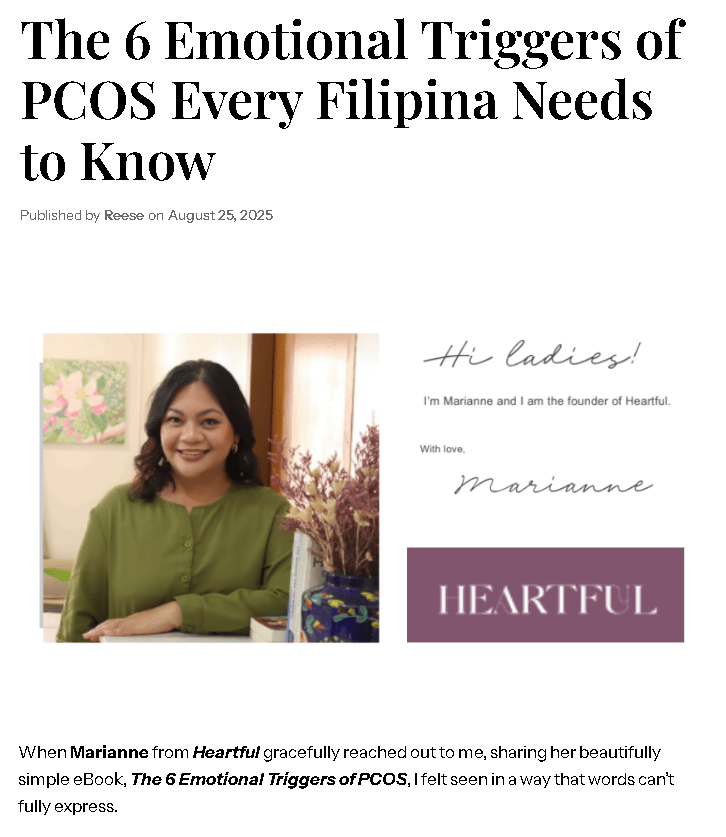 The 6 Emotional Triggers of PCOS Every Filipina Needs to Know

Published by Reese on August 25, 2025

Hi ladies!

I'm Marianne and I am the founder of Heartful.

With love,

Marianne

HEARTFUL

When Marianne from Heartful gracefully reached out to me, sharing her beautifully simple eBook, The 6 Emotional Triggers of PCOS, I felt seen in a way that words can't fully express.